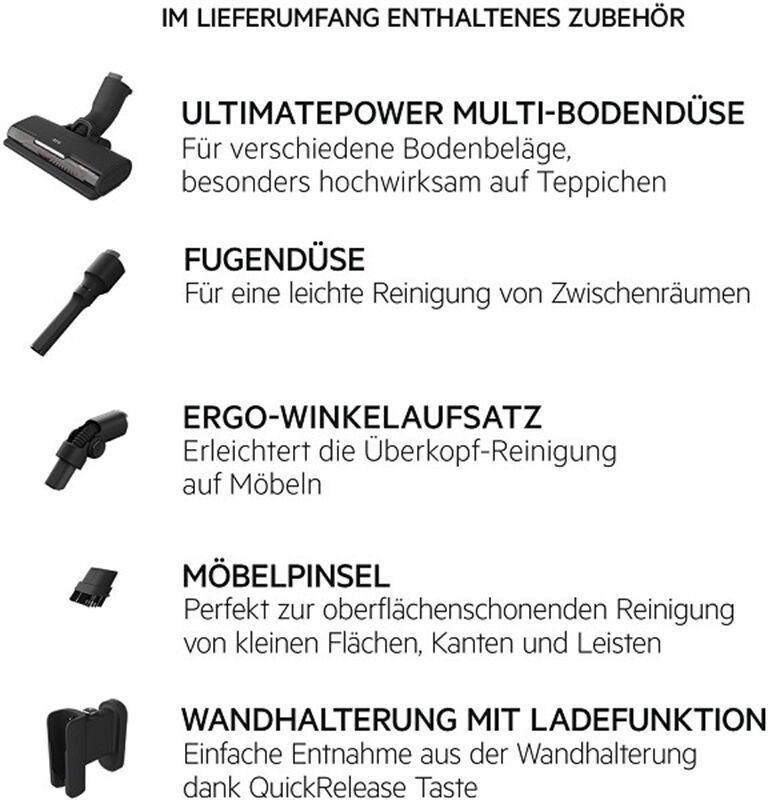 IM LIEFERUMFANG ENTHALTENES ZUBEHÖR

ULTIMATEPOWER MULTI-BODENDÜSE
Für verschiedene Bodenbeläge, besonders hochwirksam auf Teppichen

FUGENDÜSE
Für eine leichte Reinigung von Zwischenräumen

ERGO-WINKELAUFSATZ
Erleichtert die Überkopf-Reinigung auf Möbeln

MÖBELPINSEL
Perfekt zur oberflächenschonenden Reinigung von kleinen Flächen, Kanten und Leisten

WANDHALTERUNG MIT LADEFUNKTION
Einfache Entnahme aus der Wandhalterung dank QuickRelease Taste